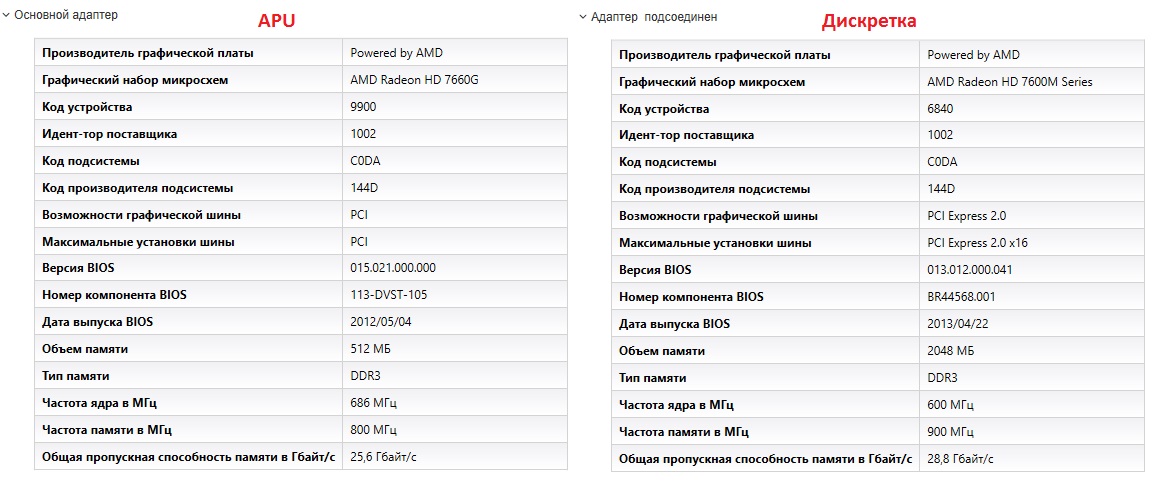 Основной адаптер

APU

| Производитель графической платы | Powered by AMD |
|---|---|
| Графический набор микросхем | AMD Radeon HD 7660G |
| Код устройства | 9900 |
| Идент-тор поставщика | 1002 |
| Код подсистемы | C0DA |
| Код производителя подсистемы | 144D |
| Возможности графической шины | PCI |
| Максимальные установки шины | PCI |
| Версия BIOS | 015.021.000.000 |
| Номер компонента BIOS | 113-DVST-105 |
| Дата выпуска BIOS | 2012/05/04 |
| Объем памяти | 512 МБ |
| Тип памяти | DDR3 |
| Частота ядра в МГц | 686 МГц |
| Частота памяти в МГц | 800 МГц |
| Общая пропускная способность памяти в Гбайт/с | 25,6 Гбайт/с |

Адаптер подсоединен

Дискретка

| Производитель графической платы | Powered by AMD |
|---|---|
| Графический набор микросхем | AMD Radeon HD 7600M Series |
| Код устройства | 6840 |
| Идент-тор поставщика | 1002 |
| Код подсистемы | C0DA |
| Код производителя подсистемы | 144D |
| Возможности графической шины | PCI Express 2.0 |
| Максимальные установки шины | PCI Express 2.0 x16 |
| Версия BIOS | 013.012.000.041 |
| Номер компонента BIOS | BR44568.001 |
| Дата выпуска BIOS | 2013/04/22 |
| Объем памяти | 2048 МБ |
| Тип памяти | DDR3 |
| Частота ядра в МГц | 600 МГц |
| Частота памяти в МГц | 900 МГц |
| Общая пропускная способность памяти в Гбайт/с | 28,8 Гбайт/с |